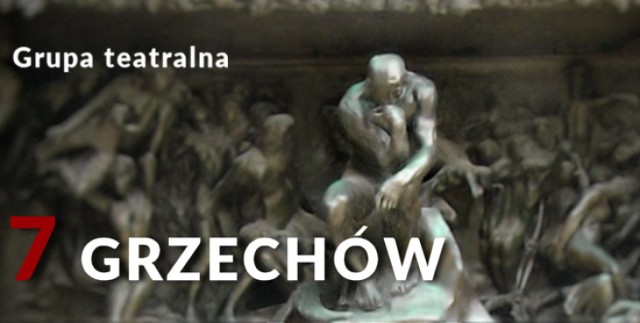 Grupa teatralna

7 GRZECHÓW